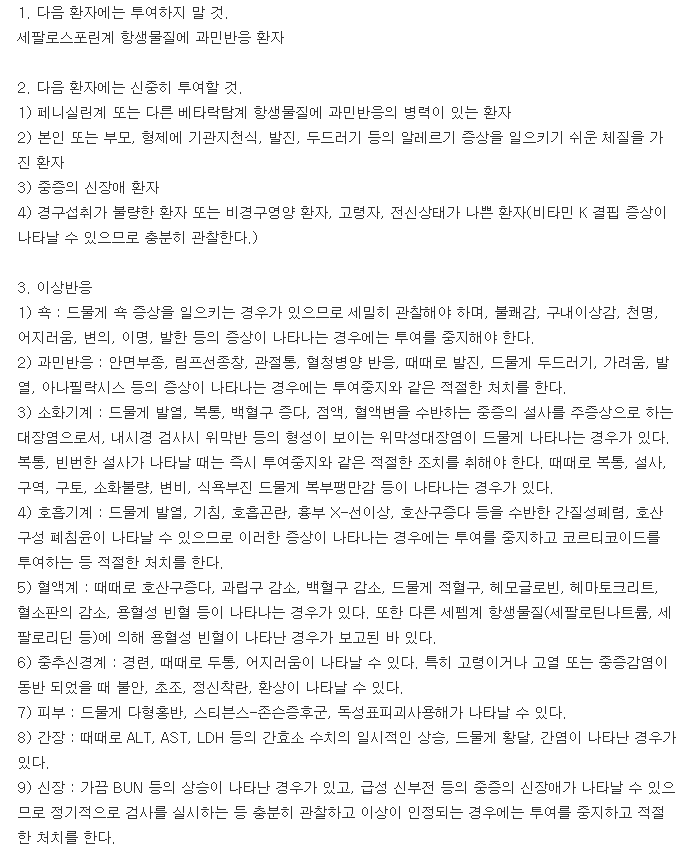 1. 다음 환자에는 투여하지 말 것.
세팔로스포린계 항생물질에 과민반응 환자

2. 다음 환자에는 신중히 투여할 것.
1) 페니실린계 또는 다른 베타락탐계 항생물질에 과민반응의 병력이 있는 환자
2) 본인 또는 부모, 형제에 기관지천식, 발진, 두드러기 등의 알레르기 증상을 일으키기 쉬운 체질을 가진 환자
3) 중증의 신장애 환자
4) 경구섭취가 불량한 환자 또는 비경구영양 환자, 고령자, 전신상태가 나쁜 환자(비타민 K 결핍 증상이 나타날 수 있으므로 충분히 관찰한다.)

3. 이상반응
1) 쇽 : 드물게 쇽 증상을 일으키는 경우가 있으므로 세밀히 관찰해야 하며, 불쾌감, 구내이상감, 천명, 어지러움, 변의, 이명, 발한 등의 증상이 나타나는 경우에는 투여를 중지해야 한다.
2) 과민반응 : 안면부종, 림프선종창, 관절통, 혈청병양 반응, 때때로 발진, 드물게 두드러기, 가려움, 발열, 아나필락시스 등의 증상이 나타나는 경우에는 투여중지와 같은 적절한 처치를 한다.
3) 소화기계 : 드물게 발열, 복통, 백혈구 증다, 점액, 혈액변을 수반하는 중증의 설사를 주증상으로 하는 대장염으로서, 내시경 검사시 위막반 등의 형성이 보이는 위막성대장염이 드물게 나타나는 경우가 있다. 복통, 빈번한 설사가 나타날 때는 즉시 투여중지와 같은 적절한 조치를 취해야 한다. 때때로 복통, 설사, 구역, 구토, 소화불량, 변비, 식욕부진 드물게 복부팽만감 등이 나타나는 경우가 있다.
4) 호흡기계 : 드물게 발열, 기침, 호흡곤란, 흉부 X-선이상, 호산구증다 등을 수반한 간질성폐렴, 호산구성 폐침윤이 나타날 수 있으므로 이러한 증상이 나타나는 경우에는 투여를 중지하고 코르티코이드를 투여하는 등 적절한 처치를 한다.
5) 혈액계 : 때때로 호산구증다, 과립구 감소, 백혈구 감소, 드물게 적혈구, 헤모글로빈, 헤마토크리트, 혈소판의 감소, 용혈성 빈혈 등이 나타나는 경우가 있다. 또한 다른 세펨계 항생물질(세팔로틴나트륨, 세팔로리딘 등)에 의해 용혈성 빈혈이 나타난 경우가 보고된 바 있다.
6) 중추신경계 : 경련, 때때로 두통, 어지러움이 나타날 수 있다. 특히 고령이거나 고열 또는 중증감염이 동반 되었을 때 불안, 초조, 정신착란, 환상이 나타날 수 있다.
7) 피부 : 드물게 다형홍반, 스티븐스-존슨증후군, 독성표피괴사용해가 나타날 수 있다.
8) 간장 : 때때로 ALT, AST, LDH 등의 간효소 수치의 일시적인 상승, 드물게 황달, 간염이 나타난 경우가 있다.
9) 신장 : 가끔 BUN 등의 상승이 나타난 경우가 있고, 급성 신부전 등의 중증의 신장애가 나타날 수 있으므로 정기적으로 검사를 실시하는 등 충분히 관찰하고 이상이 인정되는 경우에는 투여를 중지하고 적절한 처치를 한다.